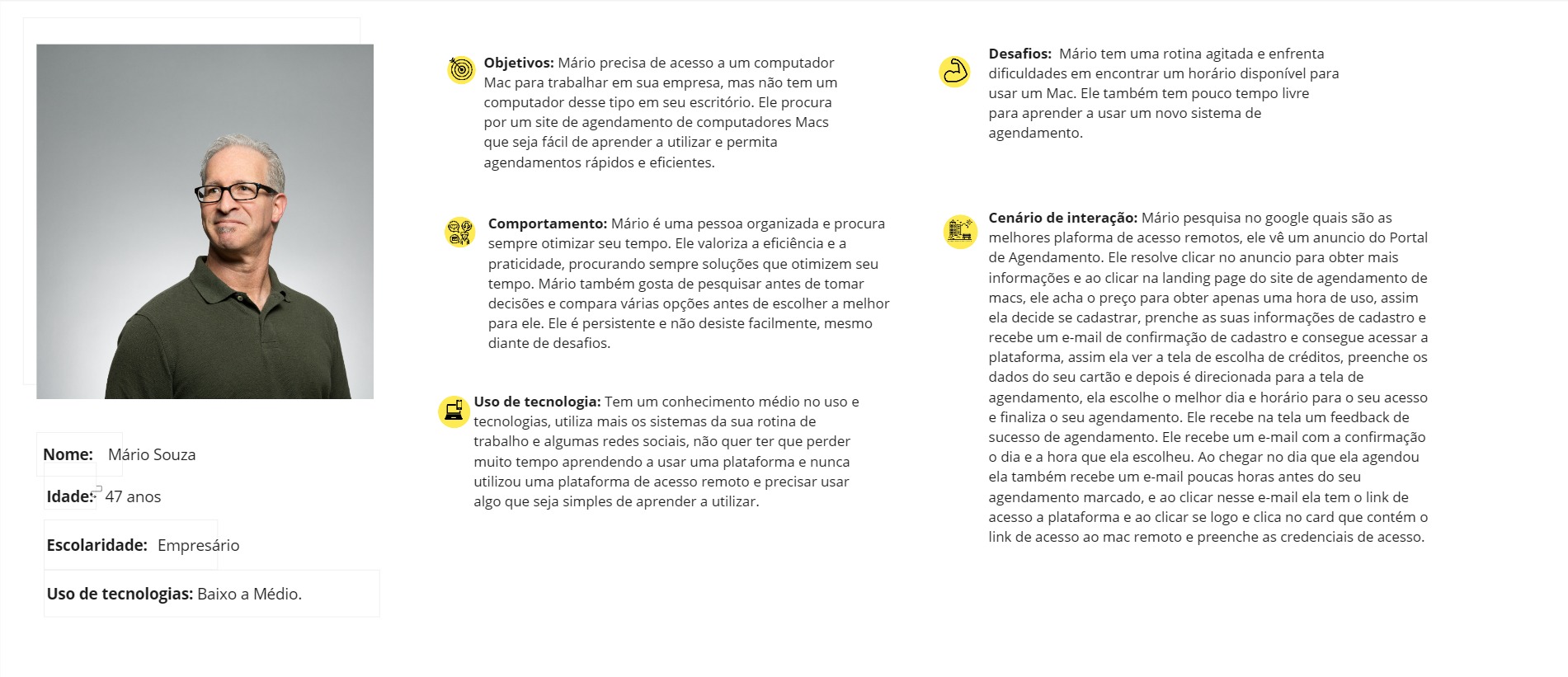 Nome: Mário Souza

Idade: 47 anos

Escolaridade: Empresário

Uso de tecnologias: Baixo a Médio.

Objetivos: Mário precisa de acesso a um computador Mac para trabalhar em sua empresa, mas não tem um computador desse tipo em seu escritório. Ele procura por um site de agendamento de computadores Macs que seja fácil de aprender a utilizar e permita agendamentos rápidos e eficientes.

Comportamento: Mário é uma pessoa organizada e procura sempre otimizar seu tempo. Ele valoriza a eficiência e a praticidade, procurando sempre soluções que otimizem seu tempo. Mário também gosta de pesquisar antes de tomar decisões e compara várias opções antes de escolher a melhor para ele. Ele é persistente e não desiste facilmente, mesmo diante de desafios.

Uso de tecnologia: Tem um conhecimento médio no uso e tecnologias, utiliza mais os sistemas da sua rotina de trabalho e algumas redes sociais, não quer ter que perder muito tempo aprendendo a usar uma plataforma e nunca utilizou uma plataforma de acesso remoto e precisar usar algo que seja simples de aprender a utilizar.

Desafios: Mário tem uma rotina agitada e enfrenta dificuldades em encontrar um horário disponível para usar um Mac. Ele também tem pouco tempo livre para aprender a usar um novo sistema de agendamento.

Cenário de interação: Mário pesquisa no google quais são as melhores plaforma de acesso remotos, ele vê um anuncio do Portal de Agendamento. Ele resolve clicar no anuncio para obter mais informações e ao clicar na landing page do site de agendamento de macs, ele acha o preço para obter apenas uma hora de uso, assim ela decide se cadastrar, prenche as suas informações de cadastro e recebe um e-mail de confirmação de cadastro e consegue acessar a plataforma, assim ela ver a tela de escolha de créditos, preenche os dados do seu cartão e depois é direcionada para a tela de agendamento, ela escolhe o melhor dia e horário para o seu acesso e finaliza o seu agendamento. Ele recebe na tela um feedback de sucesso de agendamento. Ele recebe um e-mail com a confirmação o dia e a hora que ela escolheu. Ao chegar no dia que ela agendou ela também recebe um e-mail poucas horas antes do seu agendamento marcado, e ao clicar nesse e-mail ela tem o link de acesso a plataforma e ao clicar se logo e clica no card que contém o link de acesso ao mac remoto e preenche as credenciais de acesso.